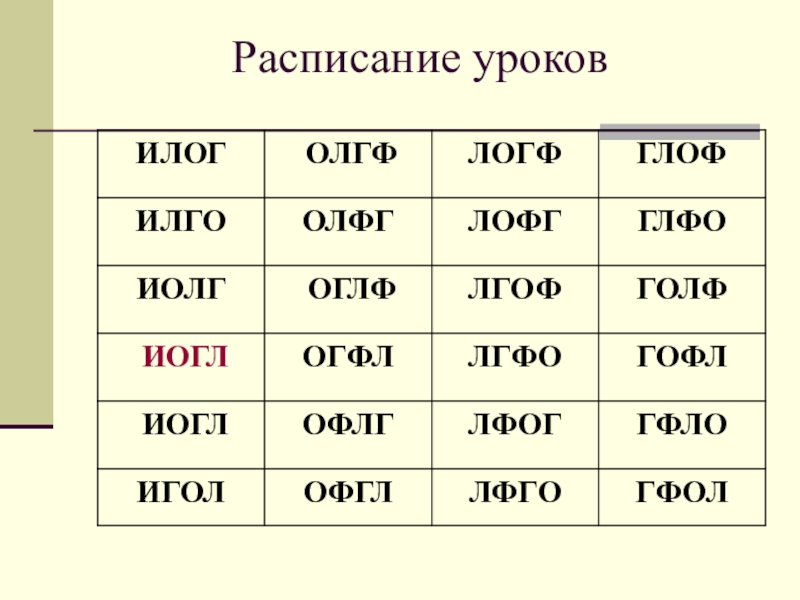 Расписание уроков

| ИЛОГ | ОЛГФ | ЛОГФ | ГЛОФ |
|---|---|---|---|
| ИЛГО | ОЛФГ | ЛОФГ | ГЛФО |
| ИОЛГ | ОГЛФ | ЛГОФ | ГОЛФ |
| ИОГЛ | ОГФЛ | ЛГФО | ГОФЛ |
| ИОГЛ | ОФЛГ | ЛФОГ | ГФЛО |
| ИГОЛ | ОФГЛ | ЛФГО | ГФОЛ |